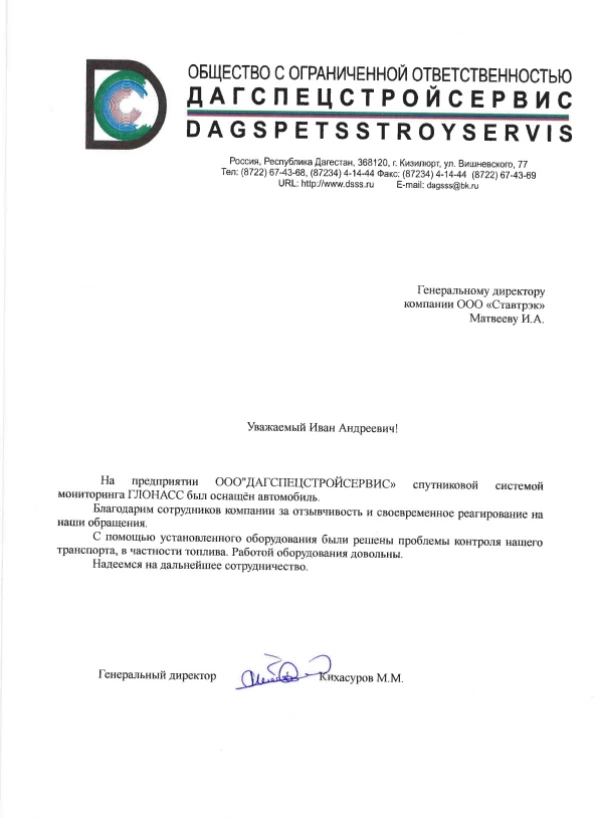 ОБЩЕСТВО С ОГРАНИЧЕННОЙ ОТВЕТСТВЕННОСТЬЮ
ДАГСПЕЦСТРОЙСЕРВИС
DAGSPETSSTROYSERVIS

Россия, Республика Дагестан, 368120, г. Кизилюрт, ул. Вишневского, 77
Тел: (8722) 67-43-68, (87234) 4-14-44 Факс: (87234) 4-14-44 (8722) 67-43-69
URL: http://www.dsss.ru E-mail: dagsss@bk.ru

Генеральному директору
компании ООО «Ставтрэк»
Матвееву И.А.

Уважаемый Иван Андреевич!

На предприятии ООО"ДАГСПЕЦСТРОЙСЕРВИС» спутниковой системой мониторинга ГЛОНАСС был оснащён автомобиль.

Благодарим сотрудников компании за отзывчивость и своевременное реагирование на наши обращения.

С помощью установленного оборудования были решены проблемы контроля нашего транспорта, в частности топлива. Работой оборудования довольны.

Надеемся на дальнейшее сотрудничество.

Генеральный директор Кихасуров М.М.